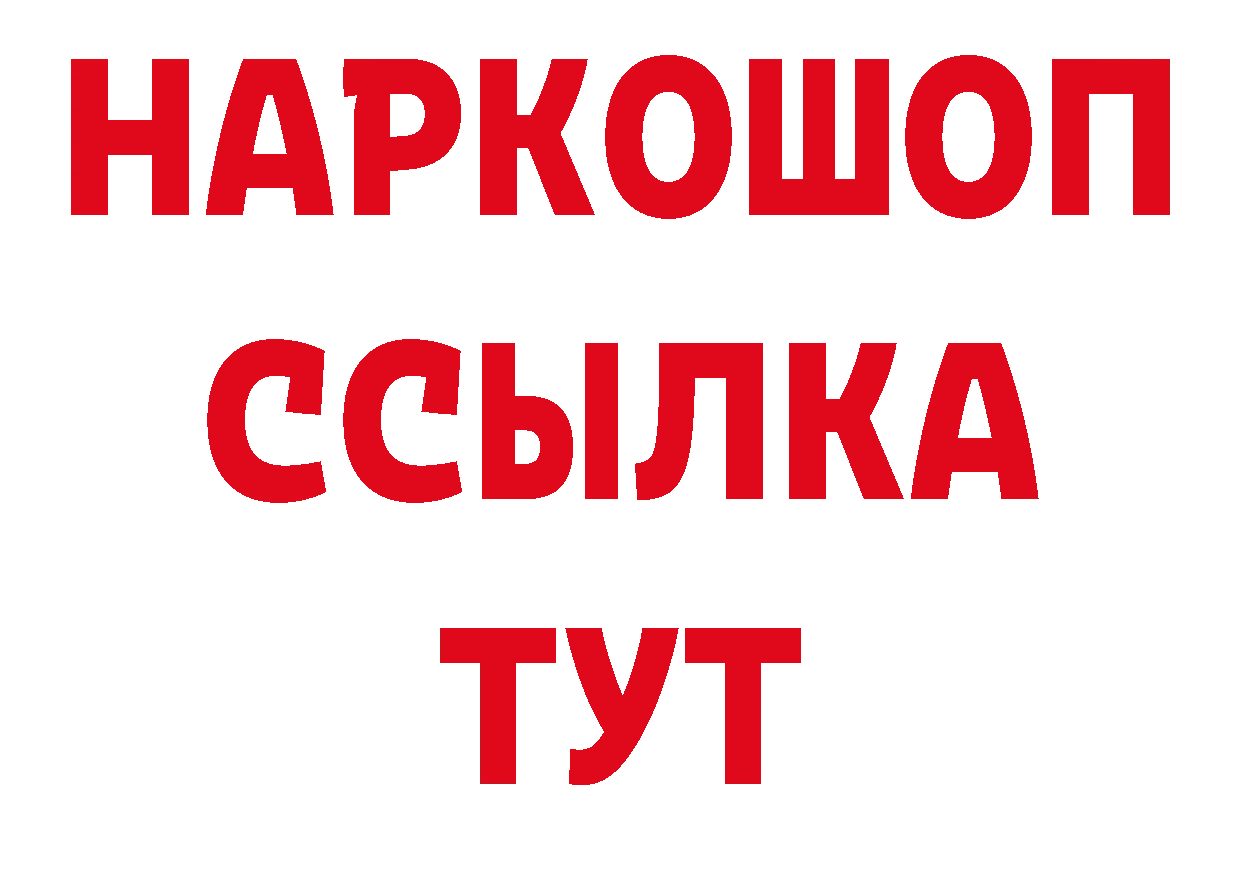 НАРКОШОП
ССЫЛКА
ТУТ